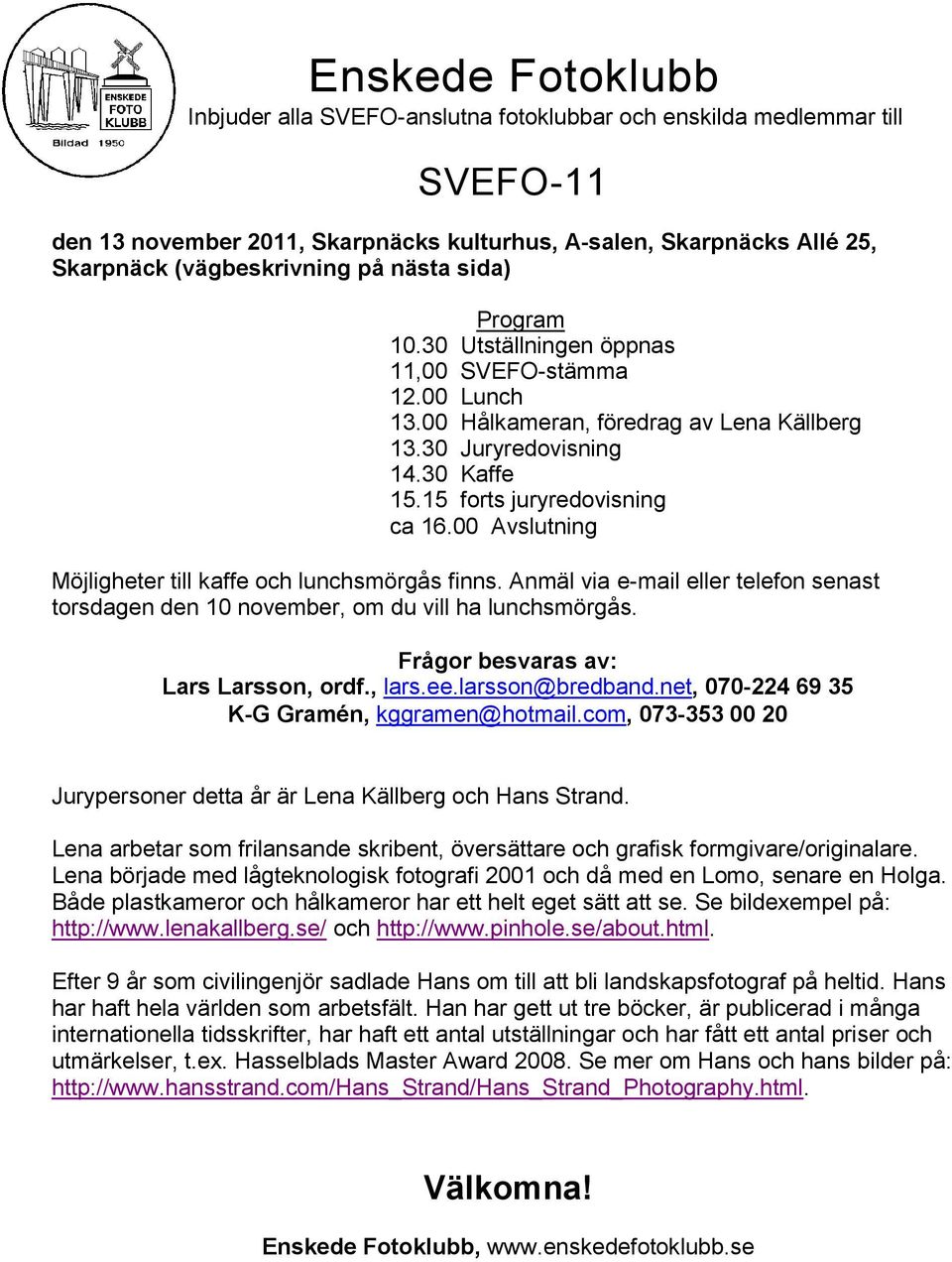 ENSKEDE FOTO KLUBB
Bildad 1950

Enskede Fotoklubb
Inbjuder alla SVEFO-anslutna fotoklubbar och enskilda medlemmar till

SVEFO-11

den 13 november 2011, Skarpnäcks kulturhus, A-salen, Skarpnäcks Allé 25, Skarpnäck (vägbeskrivning på nästa sida)

Program
10.30 Utställningen öppnas
11,00 SVEFO-stämma
12.00 Lunch
13.00 Hålkameran, föredrag av Lena Källberg
13.30 Juryredovisning
14.30 Kaffe
15.15 forts juryredovisning
ca 16.00 Avslutning

Möjligheter till kaffe och lunchsmörgås finns. Anmäl via e-mail eller telefon senast torsdagen den 10 november, om du vill ha lunchsmörgås.

Frågor besvaras av:
Lars Larsson, ordf., lars.ee.larsson@bredband.net, 070-224 69 35
K-G Gramén, kggramen@hotmail.com, 073-353 00 20

Jurypersoner detta år är Lena Källberg och Hans Strand.

Lena arbetar som frilansande skribent, översättare och grafisk formgivare/originalare. Lena började med lågteknologisk fotografi 2001 och då med en Lomo, senare en Holga. Både plastkameror och hålkameror har ett helt eget sätt att se. Se bildexempel på: http://www.lenakallberg.se/ och http://www.pinhole.se/about.html.

Efter 9 år som civilingenjör sadlade Hans om till att bli landskapsfotograf på heltid. Hans har haft hela världen som arbetsfält. Han har gett ut tre böcker, är publicerad i många internationella tidsskrifter, har haft ett antal utställningar och har fått ett antal priser och utmärkelser, t.ex. Hasselblads Master Award 2008. Se mer om Hans och hans bilder på: http://www.hansstrand.com/Hans_Strand/Hans_Strand_Photography.html.

Välkomna!

Enskede Fotoklubb, www.enskedefotoklubb.se